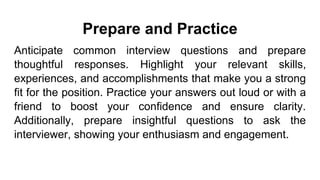 Prepare and Practice

Anticipate common interview questions and prepare thoughtful responses. Highlight your relevant skills, experiences, and accomplishments that make you a strong fit for the position. Practice your answers out loud or with a friend to boost your confidence and ensure clarity. Additionally, prepare insightful questions to ask the interviewer, showing your enthusiasm and engagement.